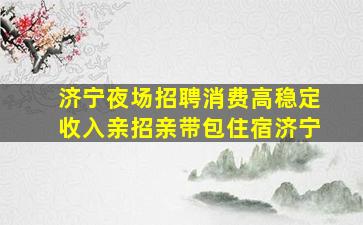 济宁夜场招聘消费高稳定收入亲招亲带包住宿济宁